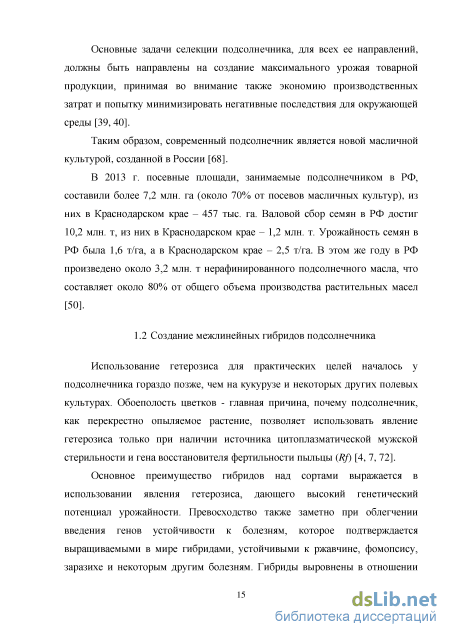 Основные задачи селекции подсолнечника, для всех ее направлений, должны быть направлены на создание максимального урожая товарной продукции, принимая во внимание также экономию производственных затрат и попытку минимизировать негативные последствия для окружающей среды [39, 40].

Таким образом, современный подсолнечник является новой масличной культурой, созданной в России [68].

В 2013 г. посевные площади, занимаемые подсолнечником в РФ, составили более 7,2 млн. га (около 70% от посевов масличных культур), из них в Краснодарском крае – 457 тыс. га. Валовой сбор семян в РФ достиг 10,2 млн. т, из них в Краснодарском крае – 1,2 млн. т. Урожайность семян в РФ была 1,6 т/га, а в Краснодарском крае – 2,5 т/га. В этом же году в РФ произведено около 3,2 млн. т нерафинированного подсолнечного масла, что составляет около 80% от общего объема производства растительных масел [50].

1.2 Создание межлинейных гибридов подсолнечника

Использование гетерозиса для практических целей началось у подсолнечника гораздо позже, чем на кукурузе и некоторых других полевых культурах. Обоеполость цветков - главная причина, почему подсолнечник, как перекрестно опыляемое растение, позволяет использовать явление гетерозиса только при наличии источника цитоплазматической мужской стерильности и гена восстановителя фертильности пыльцы (Rf) [4, 7, 72].

Основное преимущество гибридов над сортами выражается в использовании явления гетерозиса, дающего высокий генетический потенциал урожайности. Превосходство также заметно при облегчении введения генов устойчивости к болезням, которое подтверждается выращиваемыми в мире гибридами, устойчивыми к ржавчине, фомопсису, заразихе и некоторым другим болезням. Гибриды выровнены в отношении

15

dsLib.net
библиотека диссертаций